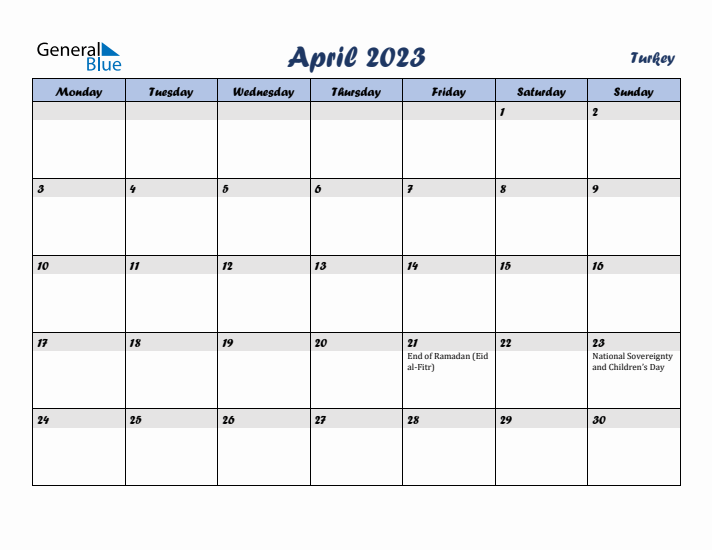 General Blue

April 2023

Turkey

| Monday | Tuesday | Wednesday | Thursday | Friday | Saturday | Sunday |
|---|---|---|---|---|---|---|
| | | | | | 1 | 2 |
| 3 | 4 | 5 | 6 | 7 | 8 | 9 |
| 10 | 11 | 12 | 13 | 14 | 15 | 16 |
| 17 | 18 | 19 | 20 | 21 End of Ramadan (Eid al-Fitr) | 22 | 23 National Sovereignty and Children's Day |
| 24 | 25 | 26 | 27 | 28 | 29 | 30 |